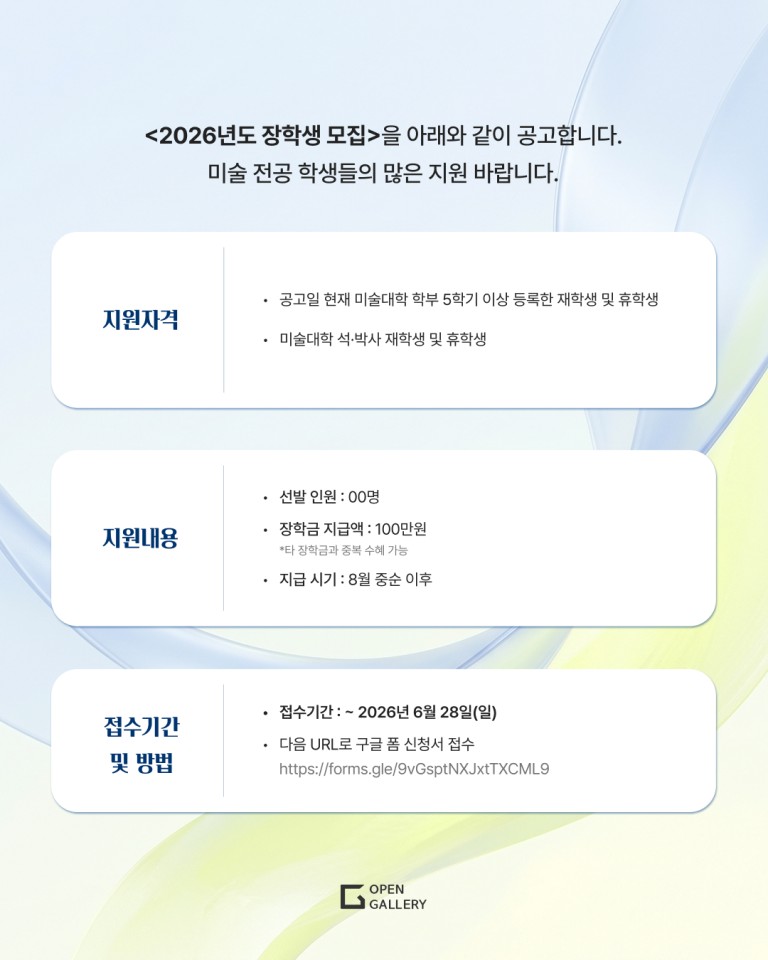 <2026년도 장학생 모집>을 아래와 같이 공고합니다.
미술 전공 학생들의 많은 지원 바랍니다.

지원자격

• 공고일 현재 미술대학 학부 5학기 이상 등록한 재학생 및 휴학생
• 미술대학 석·박사 재학생 및 휴학생

지원내용

• 선발 인원 : 00명
• 장학금 지급액 : 100만원
*타 장학금과 중복 수혜 가능
• 지급 시기 : 8월 중순 이후

접수기간
및 방법

• 접수기간 : ~ 2026년 6월 28일(일)
• 다음 URL로 구글 폼 신청서 접수
https://forms.gle/9vGsptNXJxtTXCML9

OPEN
GALLERY